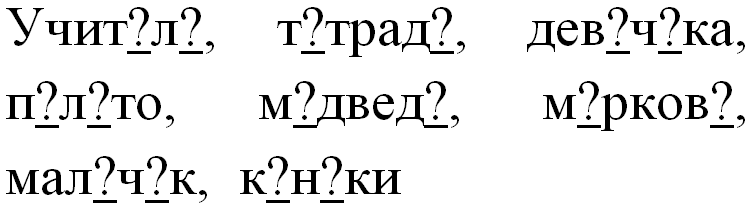 Учит?л?, т?трад?, дев?ч?ка, п?л?то, м?двед?, м?рков?, мал?ч?к, к?н?ки